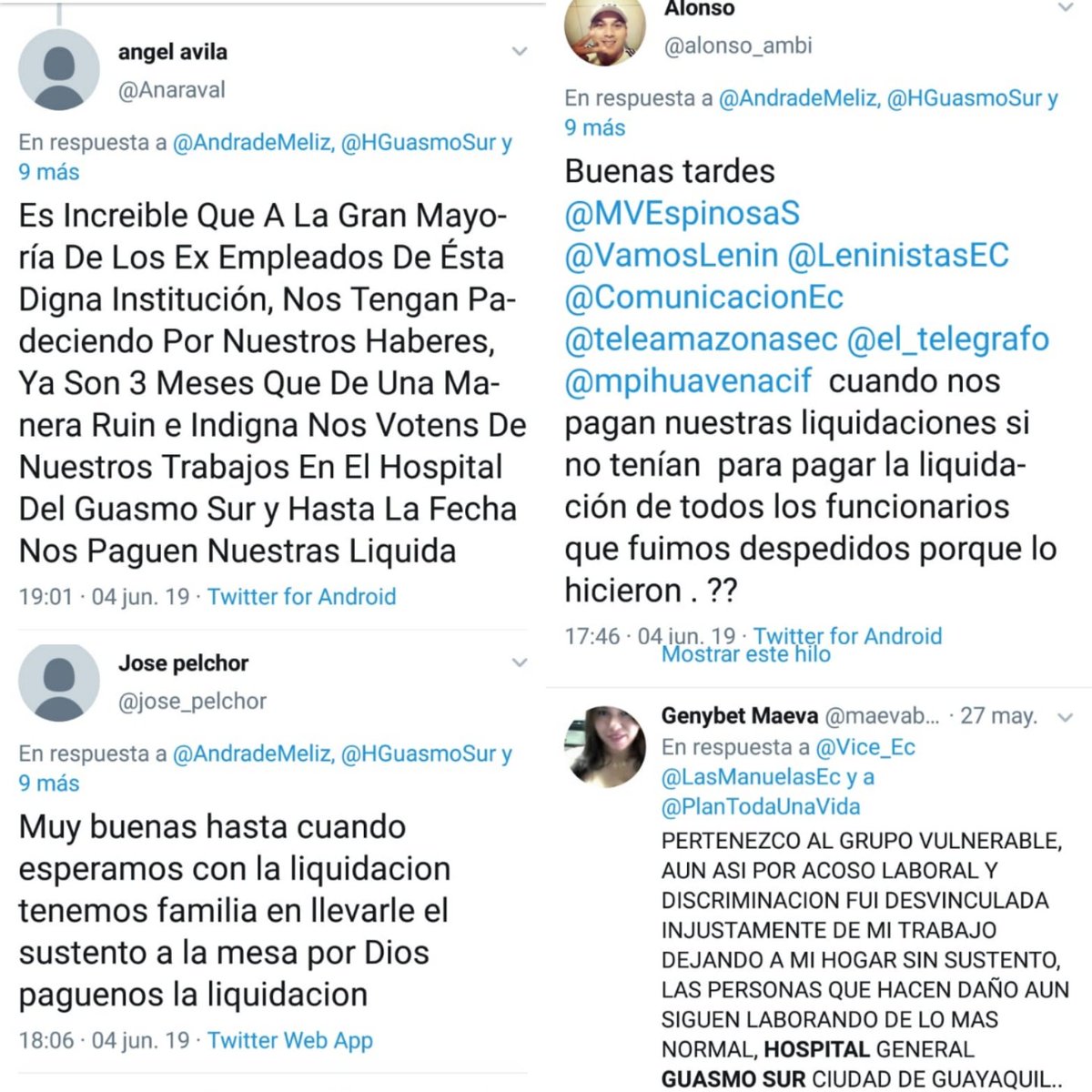 angel avila
@Anaraval

En respuesta a @AndradeMeliz, @HGuasmoSur y 9 más

Es Increible Que A La Gran Mayoría De Los Ex Empleados De Ésta Digna Institución, Nos Tengan Padeciendo Por Nuestros Haberes, Ya Son 3 Meses Que De Una Manera Ruin e Indigna Nos Votens De Nuestros Trabajos En El Hospital Del Guasmo Sur y Hasta La Fecha Nos Paguen Nuestras Liquida

19:01 · 04 jun. 19 · Twitter for Android

Jose pelchor
@jose_pelchor

En respuesta a @AndradeMeliz, @HGuasmoSur y 9 más

Muy buenas hasta cuando esperamos con la liquidacion tenemos familia en llevarle el sustento a la mesa por Dios paguenos la liquidacion

18:06 · 04 jun. 19 · Twitter Web App

Alonso
@alonso_ambi

En respuesta a @AndradeMeliz, @HGuasmoSur y 9 más

Buenas tardes @MVEspinosaS @VamosLenin @LeninistasEC @ComunicacionEc @teleamazonasec @el_telegrafo @mpihuavenacif cuando nos pagan nuestras liquidaciones si no tenían para pagar la liquidación de todos los funcionarios que fuimos despedidos porque lo hicieron . ??

17:46 · 04 jun. 19 · Twitter for Android
Mostrar este hilo

Genybet Maeva @maevab... · 27 may.
En respuesta a @Vice_Ec @LasManuelasEc y a @PlanTodaUnaVida

PERTENEZCO AL GRUPO VULNERABLE, AUN ASI POR ACOSO LABORAL Y DISCRIMINACION FUI DESVINCULADA INJUSTAMENTE DE MI TRABAJO DEJANDO A MI HOGAR SIN SUSTENTO, LAS PERSONAS QUE HACEN DAÑO AUN SIGUEN LABORANDO DE LO MAS NORMAL, HOSPITAL GENERAL GUASMO SUR CIUDAD DE GUAYAQUIL..